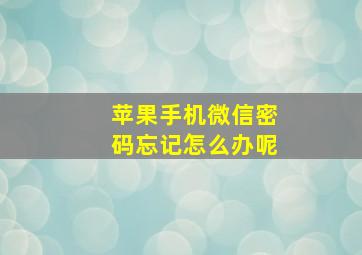 苹果手机微信密码忘记怎么办呢